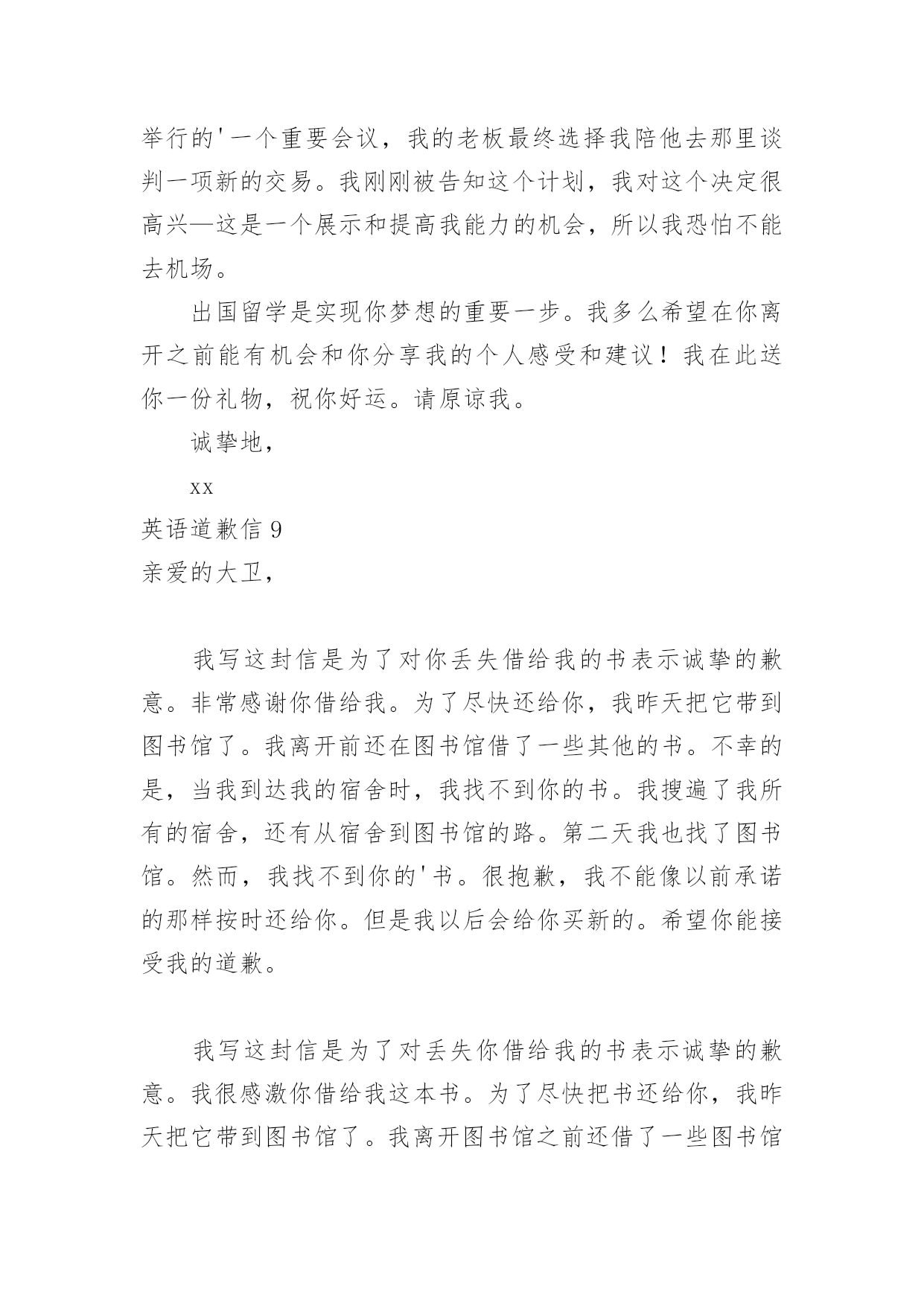 举行的'一个重要会议，我的老板最终选择我陪他去那里谈判一项新的交易。我刚刚被告知这个计划，我对这个决定很高兴—这是一个展示和提高我能力的机会，所以我恐怕不能去机场。

出国留学是实现你梦想的重要一步。我多么希望在你离开之前能有机会和你分享我的个人感受和建议！我在此送你一份礼物，祝你好运。请原谅我。

诚挚地，

xx

英语道歉信 9

亲爱的大卫，

我写这封信是为了对你丢失借给我的书表示诚挚的歉意。非常感谢你借给我。为了尽快还给你，我昨天把它带到图书馆了。我离开前还在图书馆借了一些其他的书。不幸的是，当我到达我的宿舍时，我找不到你的书。我搜遍了我所有的宿舍，还有从宿舍到图书馆的路。第二天我也找了图书馆。然而，我找不到你的'书。很抱歉，我不能像以前承诺的那样按时还给你。但是我以后会给你买新的。希望你能接受我的道歉。

我写这封信是为了对丢失你借给我的书表示诚挚的歉意。我很感激你借给我这本书。为了尽快把书还给你，我昨天把它带到图书馆了。我离开图书馆之前还借了一些图书馆